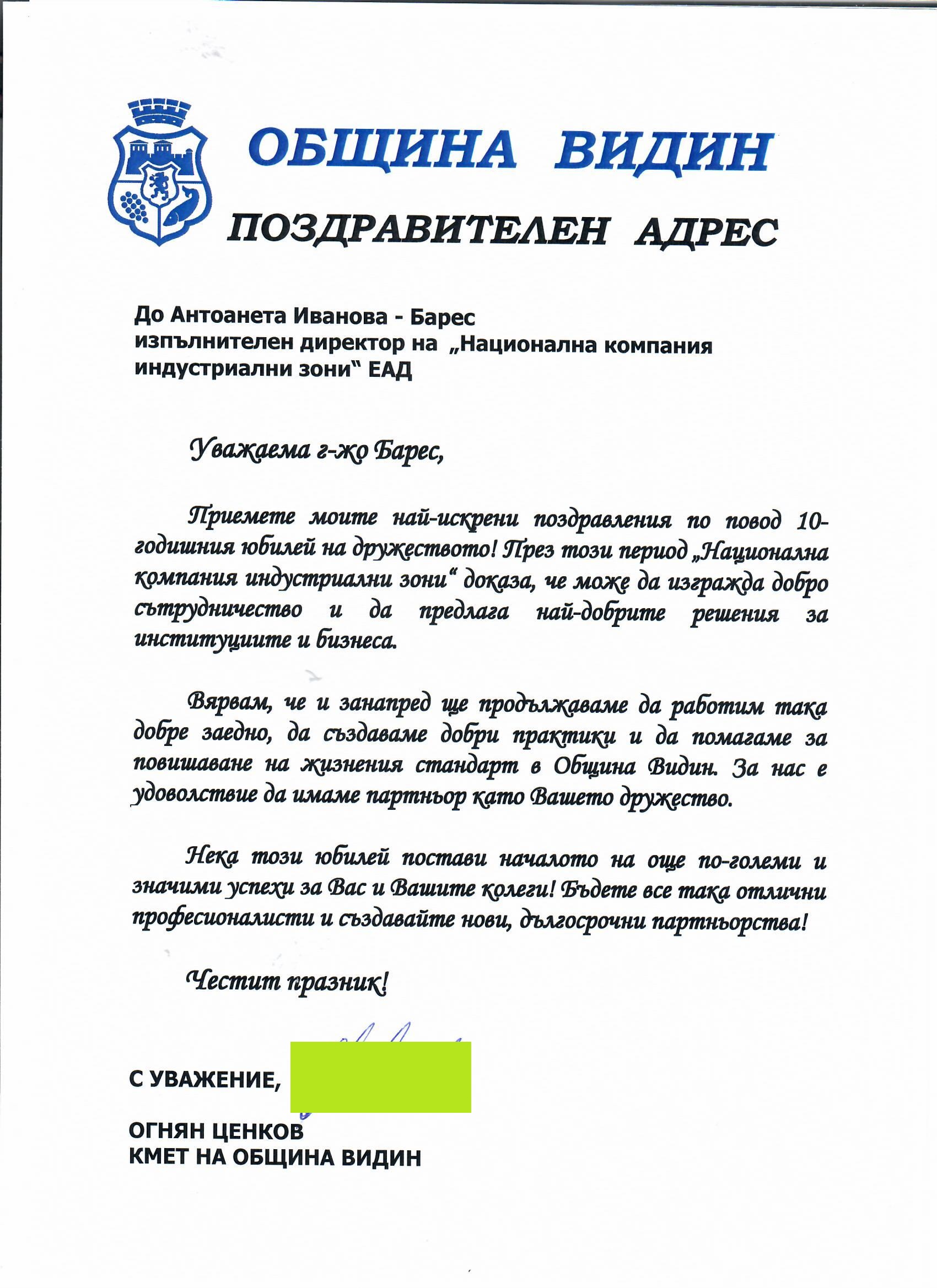 ОБЩИНА ВИДИН

ПОЗДРАВИТЕЛЕН АДРЕС

До Антоанета Иванова - Барес
изпълнителен директор на „Национална компания индустриални зони“ ЕАД

Уважаема г-жо Барес,

Приемете моите най-искрени поздравления по повод 10-годишния юбилей на дружеството! През този период „Национална компания индустриални зони“ доказа, че може да изгражда добро сътрудничество и да предлага най-добрите решения за институциите и бизнеса.

Вярвам, че и занапред ще продължаваме да работим така добре заедно, да създаваме добри практики и да помагаме за повишаване на жизнения стандарт в Община Видин. За нас е удоволствие да имаме партньор като Вашето дружество.

Нека този юбилей постави началото на още по-големи и значими успехи за Вас и Вашите колеги! Бъдете все така отлични професионалисти и създавайте нови, дългосрочни партньорства!

Честит празник!

С УВАЖЕНИЕ,

ОГНЯН ЦЕНКОВ
КМЕТ НА ОБЩИНА ВИДИН